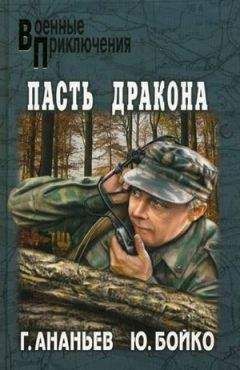 Военные
Приключения

ПАСТЬ ДРАКОНА

Г. АНАНЬЕВ Ю. БОЙКО